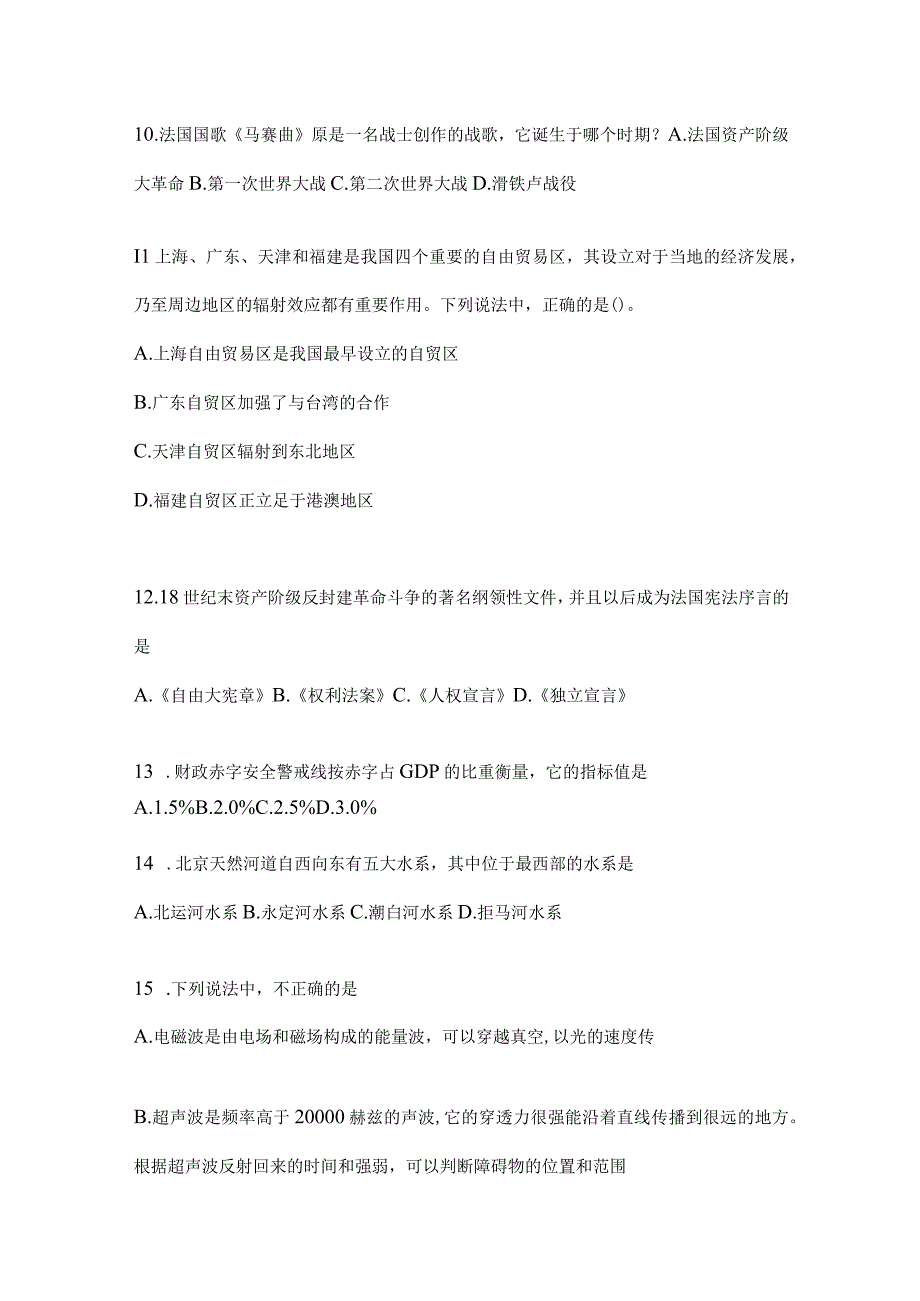 10.法国国歌《马赛曲》原是一名战士创作的战歌，它诞生于哪个时期？A.法国资产阶级大革命 B.第一次世界大战 C.第二次世界大战 D.滑铁卢战役

I1 上海、广东、天津和福建是我国四个重要的自由贸易区，其设立对于当地的经济发展，乃至周边地区的辐射效应都有重要作用。下列说法中，正确的是()。

A.上海自由贸易区是我国最早设立的自贸区

B.广东自贸区加强了与台湾的合作

C.天津自贸区辐射到东北地区

D.福建自贸区正立足于港澳地区

12.18 世纪末资产阶级反封建革命斗争的著名纲领性文件，并且以后成为法国宪法序言的是

A.《自由大宪章》B.《权利法案》C.《人权宣言》D.《独立宣言》

13 .财政赤字安全警戒线按赤字占 GDP 的比重衡量，它的指标值是
A.1.5%B.2.0%C.2.5%D.3.0%

14 .北京天然河道自西向东有五大水系，其中位于最西部的水系是

A.北运河水系 B.永定河水系 C.潮白河水系 D.拒马河水系

15 .下列说法中，不正确的是

A.电磁波是由电场和磁场构成的能量波，可以穿越真空，以光的速度传

B.超声波是频率高于 20000 赫兹的声波，它的穿透力很强能沿着直线传播到很远的地方。根据超声波反射回来的时间和强弱，可以判断障碍物的位置和范围